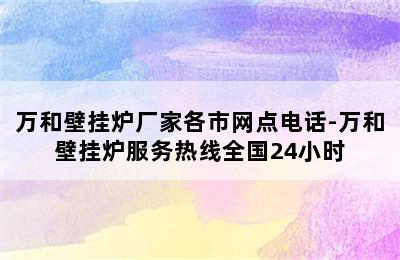 万和壁挂炉厂家各市网点电话-万和壁挂炉服务热线全国24小时